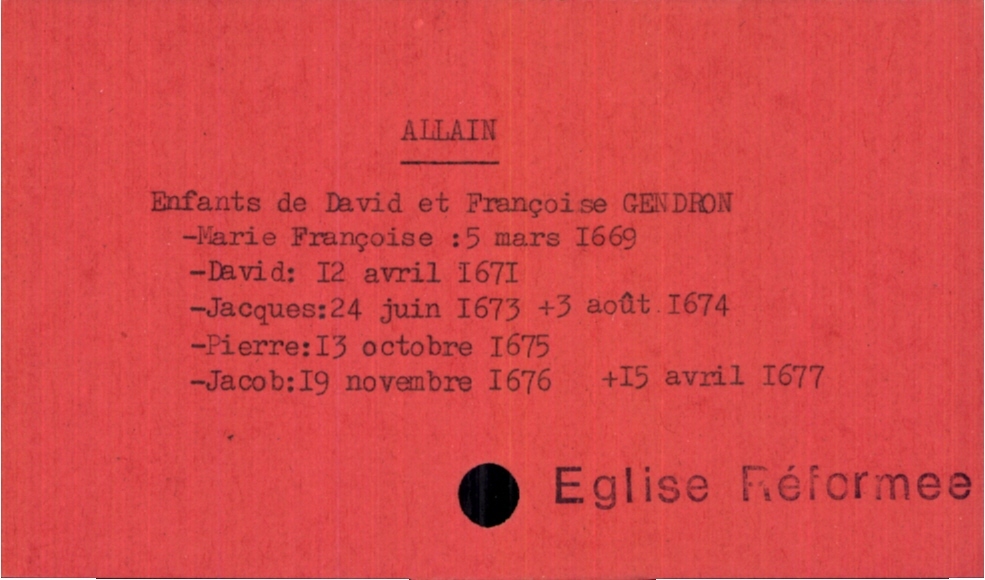 ALLAIN

Enfants de David et Françoise GENDRON
-Marie Françoise :5 mars I669
-David: I2 avril I67I
-Jacques:24 juin I673 +3 août I674
-Pierre:I3 octobre I675
-Jacob:I9 novembre I676 +I5 avril I677

Eglise Réformee